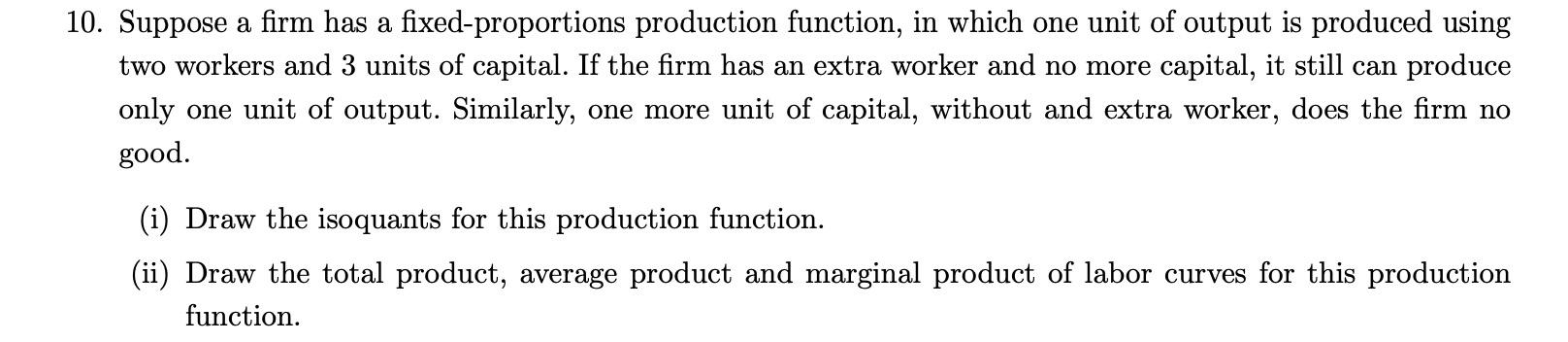 10. Suppose a firm has a fixed-proportions production function, in which one unit of output is produced using two workers and 3 units of capital. If the firm has an extra worker and no more capital, it still can produce only one unit of output. Similarly, one more unit of capital, without and extra worker, does the firm no good.

(i) Draw the isoquants for this production function.

(ii) Draw the total product, average product and marginal product of labor curves for this production function.